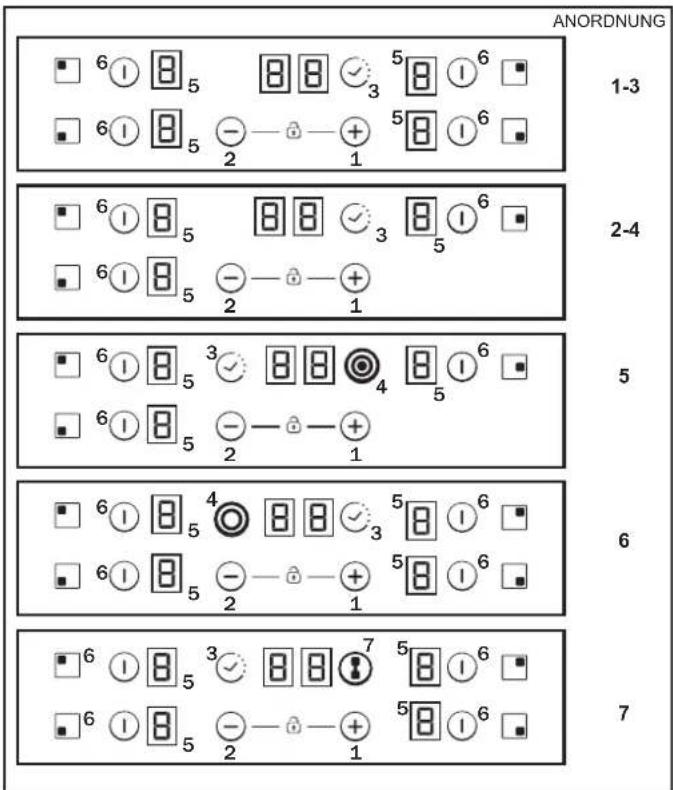 ANORDNUNG

6 5 3 5 6
6 5 2 1 5 6
1-3

6 5 3 5 6
6 5 2 1
2-4

6 5 3 4 5 6
6 5 2 1
5

6 5 4 3 5 6
6 5 2 1 5 6
6

6 5 3 7 5 6
6 5 2 1 5 6
7